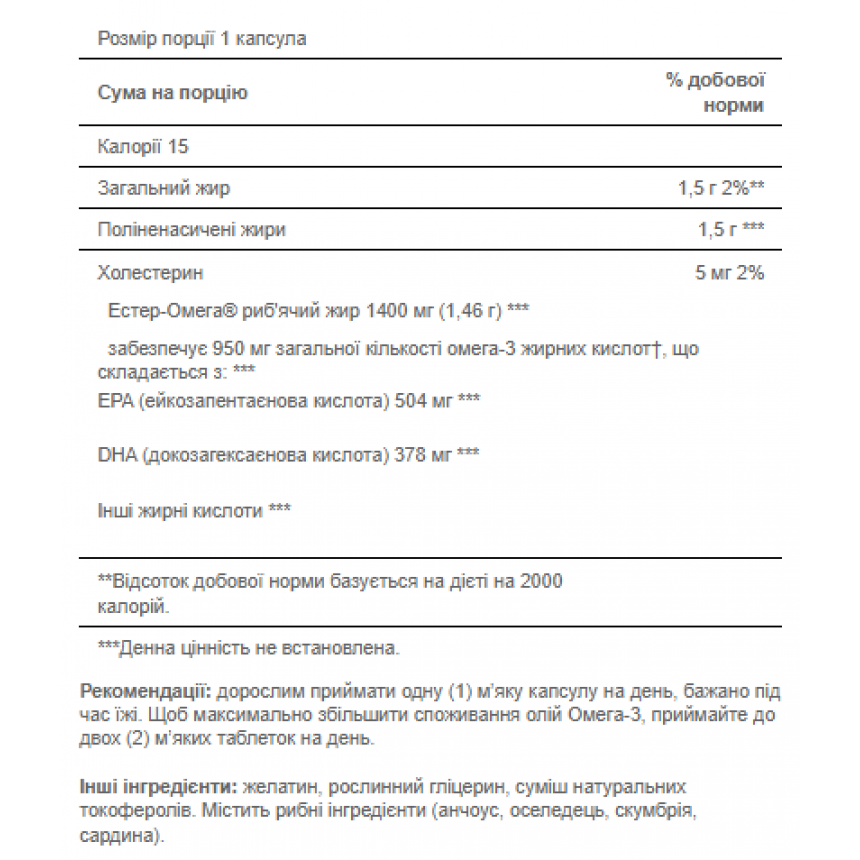 Розмір порції 1 капсула

| Сума на порцію | % добової норми |
|---|---|
| Калорії 15 | |
| Загальний жир | 1,5 г 2%** |
| Поліненасичені жири | 1,5 г *** |
| Холестерин | 5 мг 2% |

Естер-Омега® риб'ячий жир 1400 мг (1,46 г) ***

забезпечує 950 мг загальної кількості омега-3 жирних кислот†, що складається з: ***

EPA (ейкозапентаєнова кислота) 504 мг ***

DHA (докозагексаєнова кислота) 378 мг ***

Інші жирні кислоти ***

**Відсоток добової норми базується на дієті на 2000 калорій.

***Денна цінність не встановлена.

Рекомендації: дорослим приймати одну (1) м'яку капсулу на день, бажано під час їжі. Щоб максимально збільшити споживання олій Омега-3, приймайте до двох (2) м'яких таблеток на день.

Інші інгредієнти: желатин, рослинний гліцерин, суміш натуральних токоферолів. Містить рибні інгредієнти (анчоус, оселедець, скумбрія, сардина).